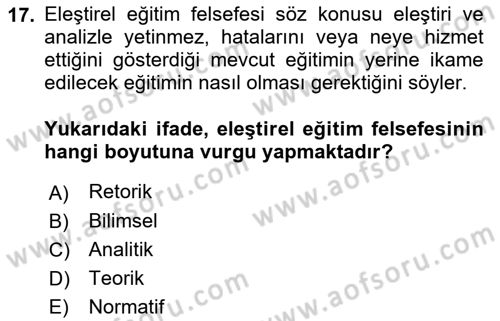 17. Eleştirel eğitim felsefesi söz konusu eleştiri ve analizle yetinmez, hatalarını veya neye hizmet ettiğini gösterdiği mevcut eğitimin yerine ikame edilecek eğitimin nasıl olması gerektiğini söyler.

Yukarıdaki ifade, eleştirel eğitim felsefesinin hangi boyutuna vurgu yapmaktadır?

A) Retorik
B) Bilimsel
C) Analitik
D) Teorik
E) Normatif

www.aofsoru.com